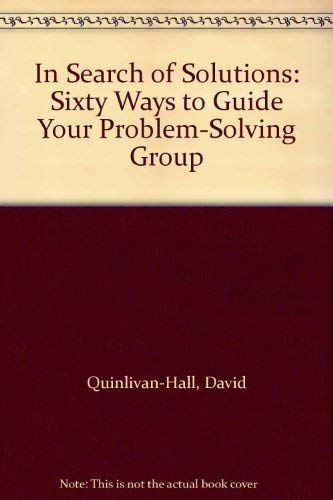 In Search of Solutions: Sixty Ways to Guide Your Problem-Solving Group

Quinlivan-Hall, David

Note: This is not the actual book cover